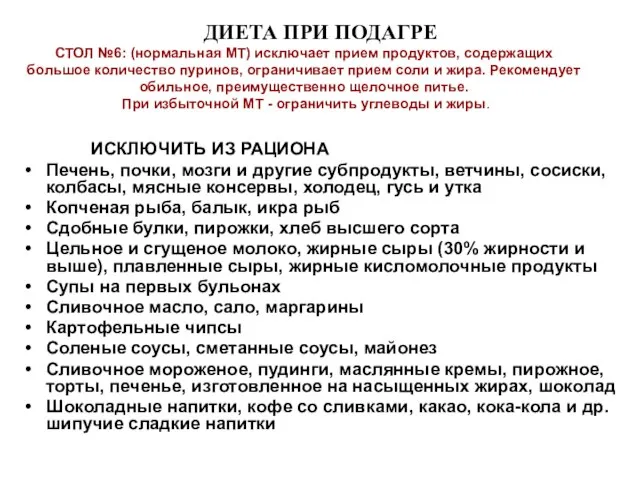 ДИЕТА ПРИ ПОДАГРЕ

СТОЛ №6: (нормальная МТ) исключает прием продуктов, содержащих большое количество пуринов, ограничивает прием соли и жира. Рекомендует обильное, преимущественно щелочное питье.
При избыточной МТ - ограничить углеводы и жиры.

ИСКЛЮЧИТЬ ИЗ РАЦИОНА

• Печень, почки, мозги и другие субпродукты, ветчины, сосиски, колбасы, мясные консервы, холодец, гусь и утка
• Копченая рыба, балык, икра рыб
• Сдобные булки, пирожки, хлеб высшего сорта
• Цельное и сгущеное молоко, жирные сыры (30% жирности и выше), плавленные сыры, жирные кисломолочные продукты
• Супы на первых бульонах
• Сливочное масло, сало, маргарины
• Картофельные чипсы
• Соленые соусы, сметанные соусы, майонез
• Сливочное мороженое, пудинги, маслянные кремы, пирожное, торты, печенье, изготовленное на насыщенных жирах, шоколад
• Шоколадные напитки, кофе со сливками, какао, кока-кола и др. шипучие сладкие напитки